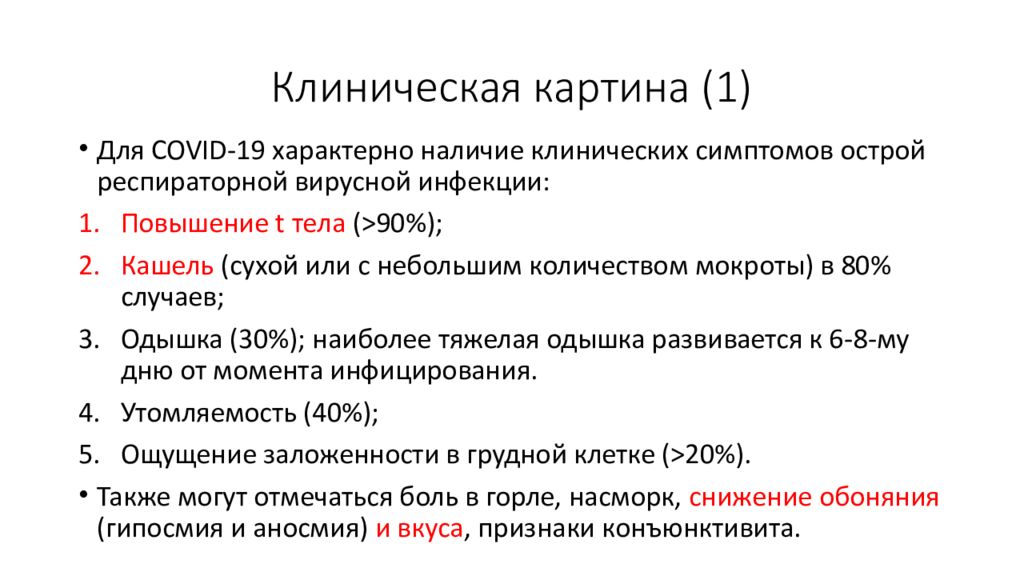 Клиническая картина (1)

• Для COVID-19 характерно наличие клинических симптомов острой респираторной вирусной инфекции:

1. Повышение t тела (>90%);
2. Кашель (сухой или с небольшим количеством мокроты) в 80% случаев;
3. Одышка (30%); наиболее тяжелая одышка развивается к 6-8-му дню от момента инфицирования.
4. Утомляемость (40%);
5. Ощущение заложенности в грудной клетке (>20%).

• Также могут отмечаться боль в горле, насморк, снижение обоняния (гипосмия и аносмия) и вкуса, признаки конъюнктивита.